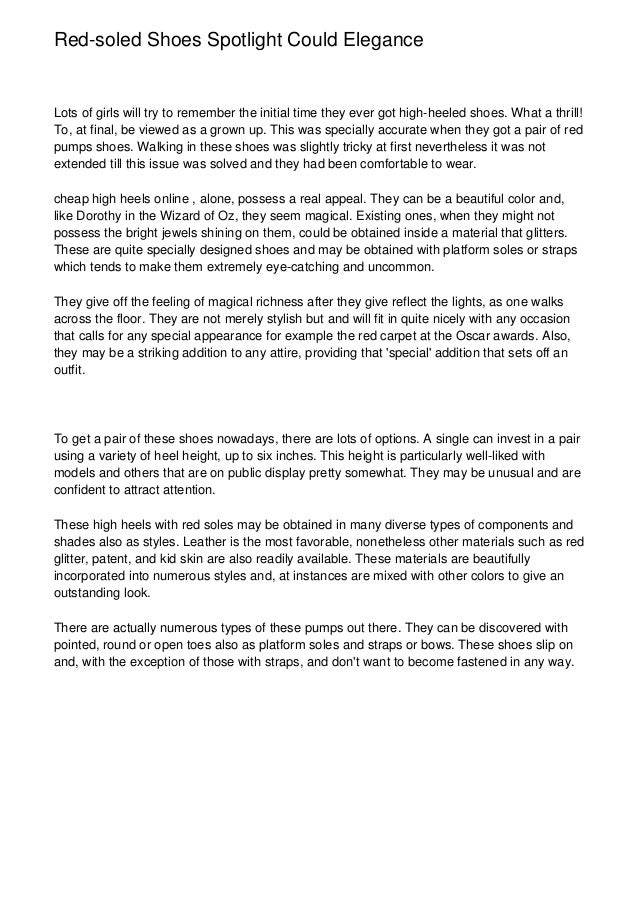 Red-soled Shoes Spotlight Could Elegance

Lots of girls will try to remember the initial time they ever got high-heeled shoes. What a thrill! To, at final, be viewed as a grown up. This was specially accurate when they got a pair of red pumps shoes. Walking in these shoes was slightly tricky at first nevertheless it was not extended till this issue was solved and they had been comfortable to wear.

cheap high heels online , alone, possess a real appeal. They can be a beautiful color and, like Dorothy in the Wizard of Oz, they seem magical. Existing ones, when they might not possess the bright jewels shining on them, could be obtained inside a material that glitters. These are quite specially designed shoes and may be obtained with platform soles or straps which tends to make them extremely eye-catching and uncommon.

They give off the feeling of magical richness after they give reflect the lights, as one walks across the floor. They are not merely stylish but and will fit in quite nicely with any occasion that calls for any special appearance for example the red carpet at the Oscar awards. Also, they may be a striking addition to any attire, providing that 'special' addition that sets off an outfit.

To get a pair of these shoes nowadays, there are lots of options. A single can invest in a pair using a variety of heel height, up to six inches. This height is particularly well-liked with models and others that are on public display pretty somewhat. They may be unusual and are confident to attract attention.

These high heels with red soles may be obtained in many diverse types of components and shades also as styles. Leather is the most favorable, nonetheless other materials such as red glitter, patent, and kid skin are also readily available. These materials are beautifully incorporated into numerous styles and, at instances are mixed with other colors to give an outstanding look.

There are actually numerous types of these pumps out there. They can be discovered with pointed, round or open toes also as platform soles and straps or bows. These shoes slip on and, with the exception of those with straps, and don't want to become fastened in any way.